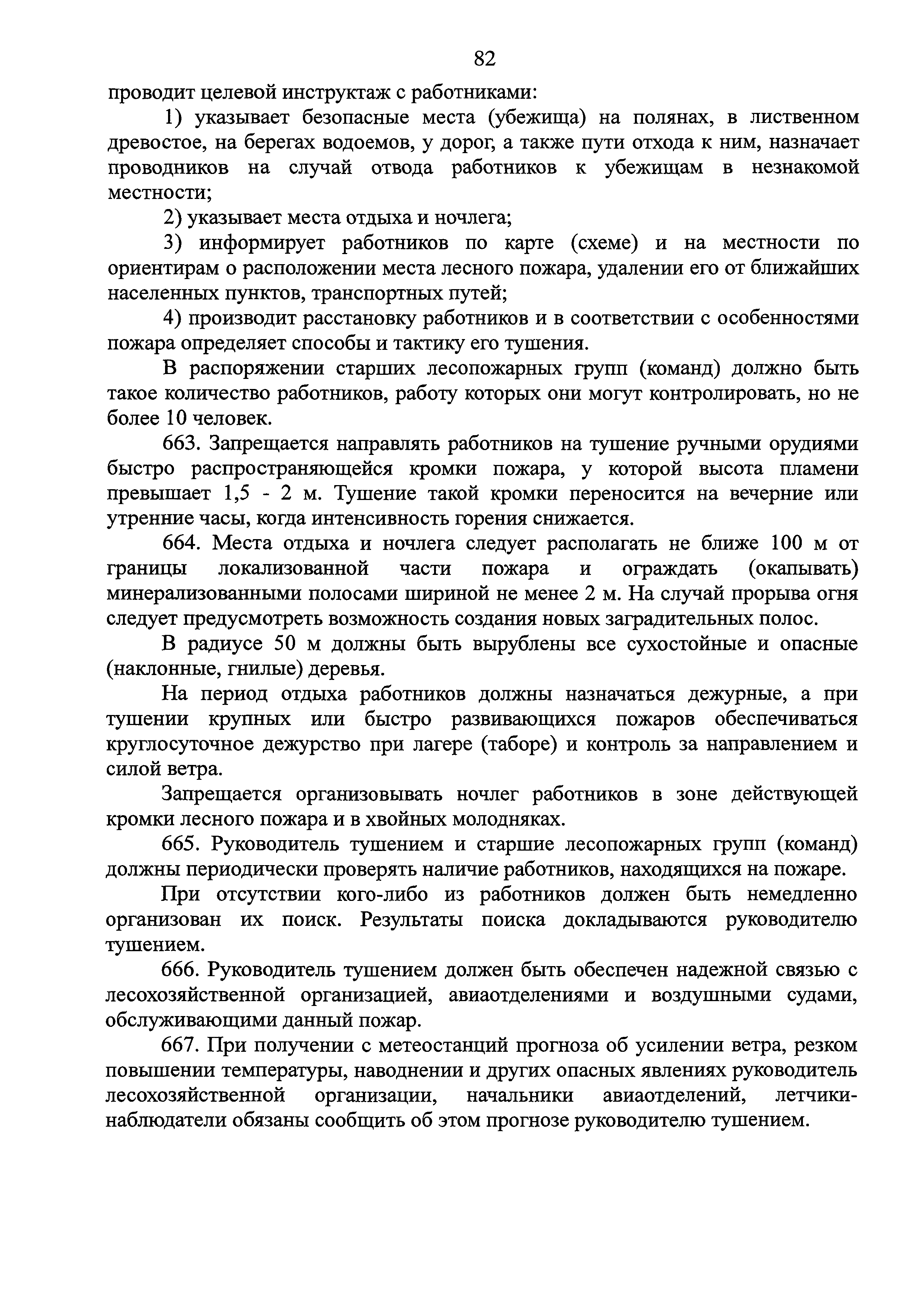 82

проводит целевой инструктаж с работниками:

1) указывает безопасные места (убежища) на полянах, в лиственном древостое, на берегах водоемов, у дорог, а также пути отхода к ним, назначает проводников на случай отвода работников к убежищам в незнакомой местности;

2) указывает места отдыха и ночлега;

3) информирует работников по карте (схеме) и на местности по ориентирам о расположении места лесного пожара, удалении его от ближайших населенных пунктов, транспортных путей;

4) производит расстановку работников и в соответствии с особенностями пожара определяет способы и тактику его тушения.

В распоряжении старших лесопожарных групп (команд) должно быть такое количество работников, работу которых они могут контролировать, но не более 10 человек.

663. Запрещается направлять работников на тушение ручными орудиями быстро распространяющейся кромки пожара, у которой высота пламени превышает 1,5 - 2 м. Тушение такой кромки переносится на вечерние или утренние часы, когда интенсивность горения снижается.

664. Места отдыха и ночлега следует располагать не ближе 100 м от границы локализованной части пожара и ограждать (окапывать) минерализованными полосами шириной не менее 2 м. На случай прорыва огня следует предусмотреть возможность создания новых заградительных полос.

В радиусе 50 м должны быть вырублены все сухостойные и опасные (наклонные, гнилые) деревья.

На период отдыха работников должны назначаться дежурные, а при тушении крупных или быстро развивающихся пожаров обеспечиваться круглосуточное дежурство при лагере (таборе) и контроль за направлением и силой ветра.

Запрещается организовывать ночлег работников в зоне действующей кромки лесного пожара и в хвойных молодняках.

665. Руководитель тушением и старшие лесопожарных групп (команд) должны периодически проверять наличие работников, находящихся на пожаре.

При отсутствии кого-либо из работников должен быть немедленно организован их поиск. Результаты поиска докладываются руководителю тушением.

666. Руководитель тушением должен быть обеспечен надежной связью с лесохозяйственной организацией, авиаотделениями и воздушными судами, обслуживающими данный пожар.

667. При получении с метеостанций прогноза об усилении ветра, резком повышении температуры, наводнении и других опасных явлениях руководитель лесохозяйственной организации, начальники авиаотделений, летчики-наблюдатели обязаны сообщить об этом прогнозе руководителю тушением.